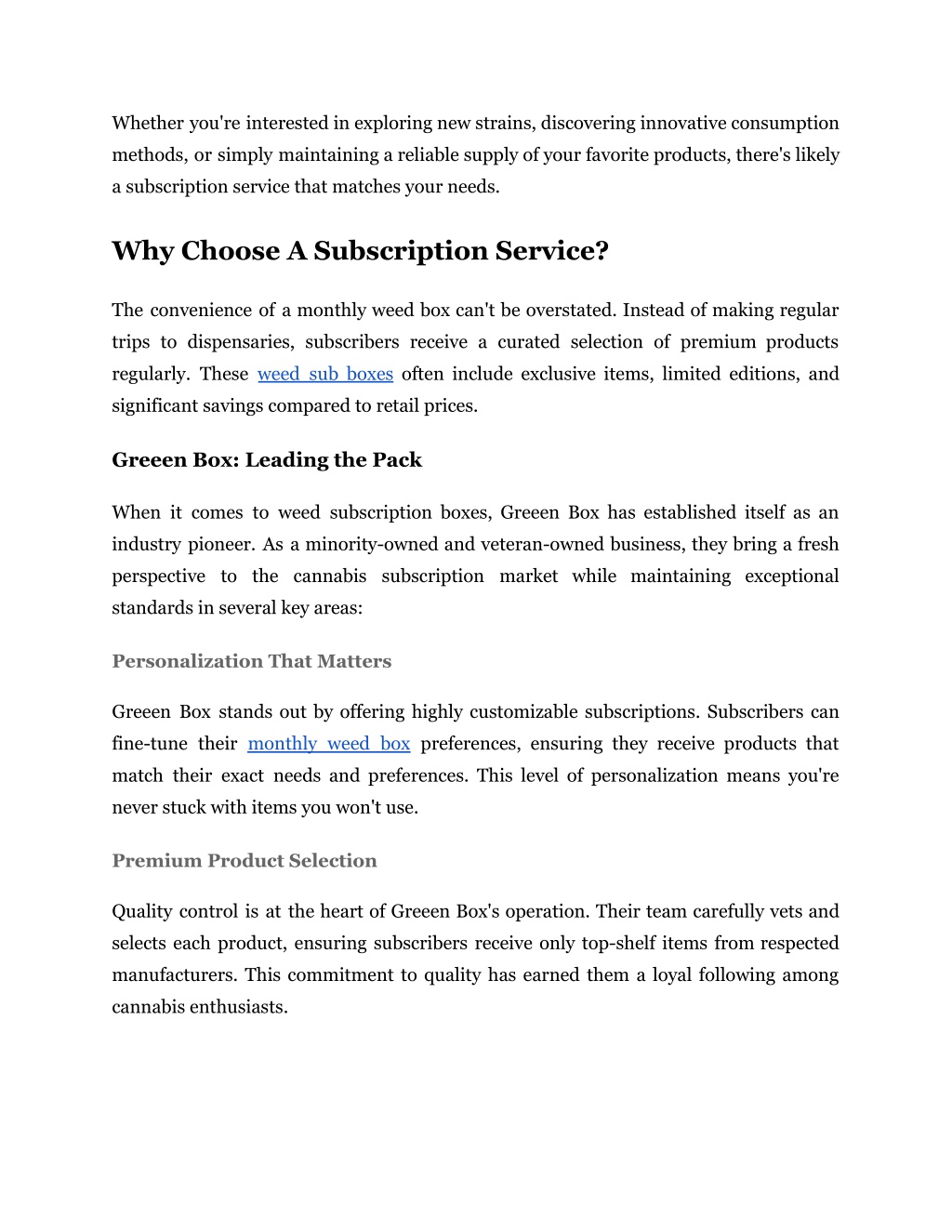 Whether you're interested in exploring new strains, discovering innovative consumption methods, or simply maintaining a reliable supply of your favorite products, there's likely a subscription service that matches your needs.

Why Choose A Subscription Service?

The convenience of a monthly weed box can't be overstated. Instead of making regular trips to dispensaries, subscribers receive a curated selection of premium products regularly. These weed sub boxes often include exclusive items, limited editions, and significant savings compared to retail prices.

Greeen Box: Leading the Pack

When it comes to weed subscription boxes, Greeen Box has established itself as an industry pioneer. As a minority-owned and veteran-owned business, they bring a fresh perspective to the cannabis subscription market while maintaining exceptional standards in several key areas:

Personalization That Matters

Greeen Box stands out by offering highly customizable subscriptions. Subscribers can fine-tune their monthly weed box preferences, ensuring they receive products that match their exact needs and preferences. This level of personalization means you're never stuck with items you won't use.

Premium Product Selection

Quality control is at the heart of Greeen Box's operation. Their team carefully vets and selects each product, ensuring subscribers receive only top-shelf items from respected manufacturers. This commitment to quality has earned them a loyal following among cannabis enthusiasts.